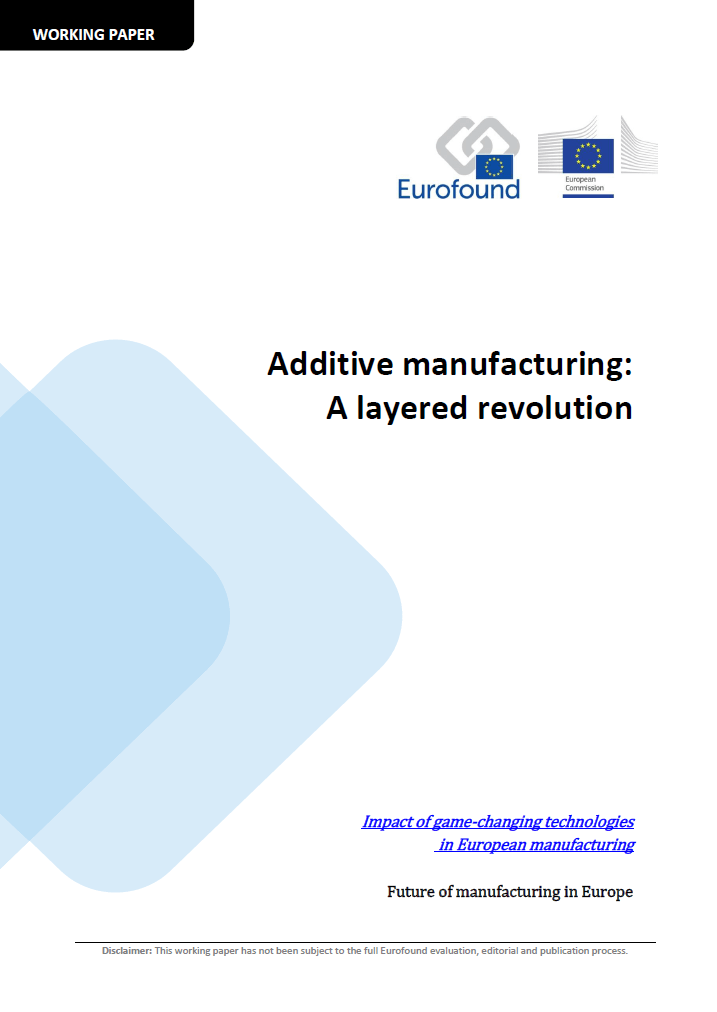 WORKING PAPER

Eurofound

European Commission

Additive manufacturing: A layered revolution

Impact of game-changing technologies in European manufacturing

Future of manufacturing in Europe

Disclaimer: This working paper has not been subject to the full Eurofound evaluation, editorial and publication process.